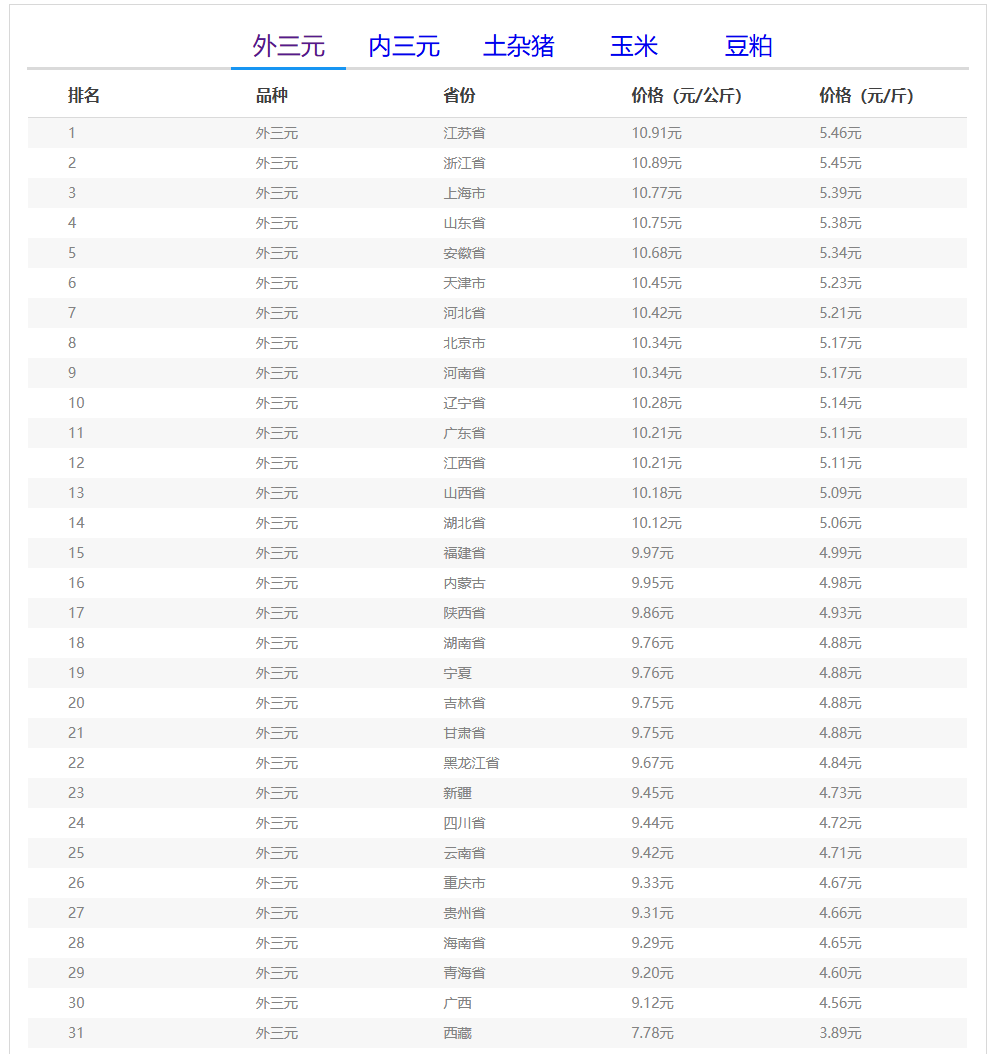 外三元　内三元　土杂猪　玉米　豆粕

| 排名 | 品种 | 省份 | 价格（元/公斤） | 价格（元/斤） |
|---|---|---|---|---|
| 1 | 外三元 | 江苏省 | 10.91元 | 5.46元 |
| 2 | 外三元 | 浙江省 | 10.89元 | 5.45元 |
| 3 | 外三元 | 上海市 | 10.77元 | 5.39元 |
| 4 | 外三元 | 山东省 | 10.75元 | 5.38元 |
| 5 | 外三元 | 安徽省 | 10.68元 | 5.34元 |
| 6 | 外三元 | 天津市 | 10.45元 | 5.23元 |
| 7 | 外三元 | 河北省 | 10.42元 | 5.21元 |
| 8 | 外三元 | 北京市 | 10.34元 | 5.17元 |
| 9 | 外三元 | 河南省 | 10.34元 | 5.17元 |
| 10 | 外三元 | 辽宁省 | 10.28元 | 5.14元 |
| 11 | 外三元 | 广东省 | 10.21元 | 5.11元 |
| 12 | 外三元 | 江西省 | 10.21元 | 5.11元 |
| 13 | 外三元 | 山西省 | 10.18元 | 5.09元 |
| 14 | 外三元 | 湖北省 | 10.12元 | 5.06元 |
| 15 | 外三元 | 福建省 | 9.97元 | 4.99元 |
| 16 | 外三元 | 内蒙古 | 9.95元 | 4.98元 |
| 17 | 外三元 | 陕西省 | 9.86元 | 4.93元 |
| 18 | 外三元 | 湖南省 | 9.76元 | 4.88元 |
| 19 | 外三元 | 宁夏 | 9.76元 | 4.88元 |
| 20 | 外三元 | 吉林省 | 9.75元 | 4.88元 |
| 21 | 外三元 | 甘肃省 | 9.75元 | 4.88元 |
| 22 | 外三元 | 黑龙江省 | 9.67元 | 4.84元 |
| 23 | 外三元 | 新疆 | 9.45元 | 4.73元 |
| 24 | 外三元 | 四川省 | 9.44元 | 4.72元 |
| 25 | 外三元 | 云南省 | 9.42元 | 4.71元 |
| 26 | 外三元 | 重庆市 | 9.33元 | 4.67元 |
| 27 | 外三元 | 贵州省 | 9.31元 | 4.66元 |
| 28 | 外三元 | 海南省 | 9.29元 | 4.65元 |
| 29 | 外三元 | 青海省 | 9.20元 | 4.60元 |
| 30 | 外三元 | 广西 | 9.12元 | 4.56元 |
| 31 | 外三元 | 西藏 | 7.78元 | 3.89元 |